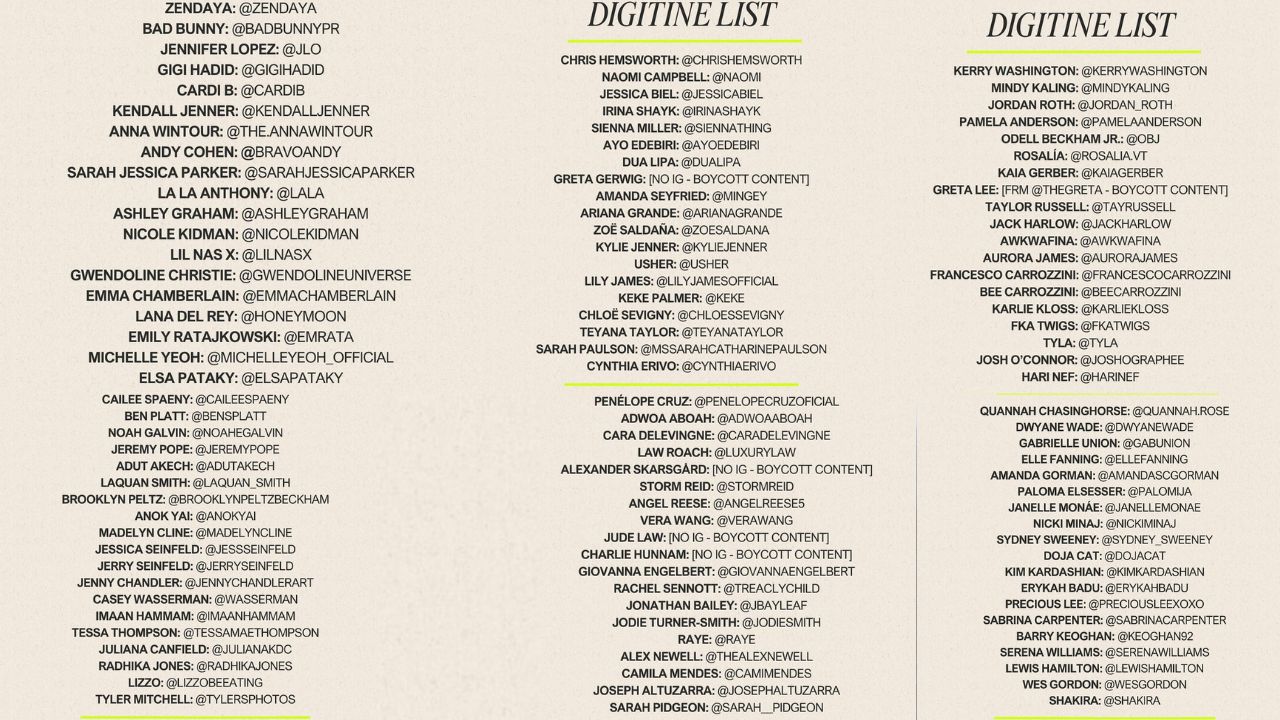 ZENDAYA: @ZENDAYA
BAD BUNNY: @BADBUNNYPR
JENNIFER LOPEZ: @JLO
GIGI HADID: @GIGIHADID
CARDI B: @CARDIB
KENDALL JENNER: @KENDALLJENNER
ANNA WINTOUR: @THE.ANNAWINTOUR
ANDY COHEN: @BRAVOANDY
SARAH JESSICA PARKER: @SARAHJESSICAPARKER
LA LA ANTHONY: @LALA
ASHLEY GRAHAM: @ASHLEYGRAHAM
NICOLE KIDMAN: @NICOLEKIDMAN
LIL NAS X: @LILNASX
GWENDOLINE CHRISTIE: @GWENDOLINEUNIVERSE
EMMA CHAMBERLAIN: @EMMACHAMBERLAIN
LANA DEL REY: @HONEYMOON
EMILY RATAJKOWSKI: @EMRATA
MICHELLE YEOH: @MICHELLEYEOH_OFFICIAL
ELSA PATAKY: @ELSAPATAKY
CAILEE SPAENY: @CAILEESPAENY
BEN PLATT: @BENSPLATT
NOAH GALVIN: @NOAHEGALVIN
JEREMY POPE: @JEREMYPOPE
ADUT AKECH: @ADUTAKECH
LAQUAN SMITH: @LAQUAN_SMITH
BROOKLYN PELTZ: @BROOKLYNPELTZBECKHAM
ANOK YAI: @ANOKYAI
MADELYN CLINE: @MADELYNCLINE
JESSICA SEINFELD: @JESSSEINFELD
JERRY SEINFELD: @JERRYSEINFELD
JENNY CHANDLER: @JENNYCHANDLERART
CASEY WASSERMAN: @WASSERMAN
IMAAN HAMMAM: @IMAANHAMMAM
TESSA THOMPSON: @TESSAMAETHOMPSON
JULIANA CANFIELD: @JULIANAKDC
RADHIKA JONES: @RADHIKAJONES
LIZZO: @LIZZOBEEATING
TYLER MITCHELL: @TYLERSPHOTOS

DIGITINE LIST

CHRIS HEMSWORTH: @CHRISHEMSWORTH
NAOMI CAMPBELL: @NAOMI
JESSICA BIEL: @JESSICABIEL
IRINA SHAYK: @IRINASHAYK
SIENNA MILLER: @SIENNATHING
AYO EDEBIRI: @AYOEDEBIRI
DUA LIPA: @DUALIPA
GRETA GERWIG: [NO IG - BOYCOTT CONTENT]
AMANDA SEYFRIED: @MINGEY
ARIANA GRANDE: @ARIANAGRANDE
ZOË SALDAÑA: @ZOESALDANA
KYLIE JENNER: @KYLIEJENNER
USHER: @USHER
LILY JAMES: @LILYJAMESOFFICIAL
KEKE PALMER: @KEKE
CHLOË SEVIGNY: @CHLOESSEVIGNY
TEYANA TAYLOR: @TEYANATAYLOR
SARAH PAULSON: @MSSARAHCATHARINEPAULSON
CYNTHIA ERIVO: @CYNTHIAERIVO
PENÉLOPE CRUZ: @PENELOPECRUZOFICIAL
ADWOA ABOAH: @ADWOAABOAH
CARA DELEVINGNE: @CARADELEVINGNE
LAW ROACH: @LUXURYLAW
ALEXANDER SKARSGÅRD: [NO IG - BOYCOTT CONTENT]
STORM REID: @STORMREID
ANGEL REESE: @ANGELREESE5
VERA WANG: @VERAWANG
JUDE LAW: [NO IG - BOYCOTT CONTENT]
CHARLIE HUNNAM: [NO IG - BOYCOTT CONTENT]
GIOVANNA ENGELBERT: @GIOVANNAENGELBERT
RACHEL SENNOTT: @TREACLYCHILD
JONATHAN BAILEY: @JBAYLEAF
JODIE TURNER-SMITH: @JODIESMITH
RAYE: @RAYE
ALEX NEWELL: @THEALEXNEWELL
CAMILA MENDES: @CAMIMENDES
JOSEPH ALTUZARRA: @JOSEPHALTUZARRA
SARAH PIDGEON: @SARAH__PIDGEON

DIGITINE LIST

KERRY WASHINGTON: @KERRYWASHINGTON
MINDY KALING: @MINDYKALING
JORDAN ROTH: @JORDAN_ROTH
PAMELA ANDERSON: @PAMELAANDERSON
ODELL BECKHAM JR.: @OBJ
ROSALÍA: @ROSALIA.VT
KAIA GERBER: @KAIAGERBER
GRETA LEE: [FRM @THEGRETA - BOYCOTT CONTENT]
TAYLOR RUSSELL: @TAYRUSSELL
JACK HARLOW: @JACKHARLOW
AWKWAFINA: @AWKWAFINA
AURORA JAMES: @AURORAJAMES
FRANCESCO CARROZZINI: @FRANCESCOCARROZZINI
BEE CARROZZINI: @BEECARROZZINI
KARLIE KLOSS: @KARLIEKLOSS
FKA TWIGS: @FKATWIGS
TYLA: @TYLA
JOSH O'CONNOR: @JOSHOGRAPHEE
HARI NEF: @HARINEF
QUANNAH CHASINGHORSE: @QUANNAH.ROSE
DWYANE WADE: @DWYANEWADE
GABRIELLE UNION: @GABUNION
ELLE FANNING: @ELLEFANNING
AMANDA GORMAN: @AMANDASCGORMAN
PALOMA ELSESSER: @PALOMIJA
JANELLE MONÁE: @JANELLEMONAE
NICKI MINAJ: @NICKIMINAJ
SYDNEY SWEENEY: @SYDNEY_SWEENEY
DOJA CAT: @DOJACAT
KIM KARDASHIAN: @KIMKARDASHIAN
ERYKAH BADU: @ERYKAHBADU
PRECIOUS LEE: @PRECIOUSLEEXOXO
SABRINA CARPENTER: @SABRINACARPENTER
BARRY KEOGHAN: @KEOGHAN92
SERENA WILLIAMS: @SERENAWILLIAMS
LEWIS HAMILTON: @LEWISHAMILTON
WES GORDON: @WESGORDON
SHAKIRA: @SHAKIRA